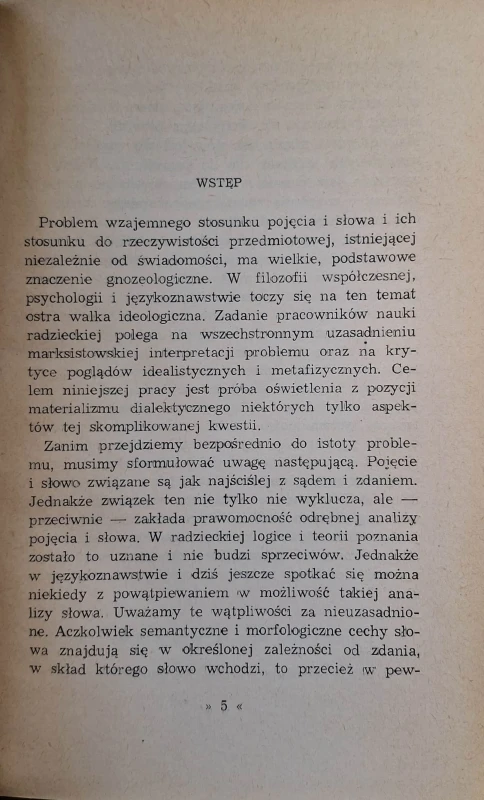 WSTĘP

Problem wzajemnego stosunku pojęcia i słowa i ich stosunku do rzeczywistości przedmiotowej, istniejącej niezależnie od świadomości, ma wielkie, podstawowe znaczenie gnozeologiczne. W filozofii współczesnej, psychologii i językoznawstwie toczy się na ten temat ostra walka ideologiczna. Zadanie pracowników nauki radzieckiej polega na wszechstronnym uzasadnieniu marksistowskiej interpretacji problemu oraz na krytyce poglądów idealistycznych i metafizycznych. Celem niniejszej pracy jest próba oświetlenia z pozycji materializmu dialektycznego niektórych tylko aspektów tej skomplikowanej kwestii.

Zanim przejdziemy bezpośrednio do istoty problemu, musimy sformułować uwagę następującą. Pojęcie i słowo związane są jak najściślej z sądem i zdaniem. Jednakże związek ten nie tylko nie wyklucza, ale — przeciwnie — zakłada prawomocność odrębnej analizy pojęcia i słowa. W radzieckiej logice i teorii poznania zostało to uznane i nie budzi sprzeciwów. Jednakże w językoznawstwie i dziś jeszcze spotkać się można niekiedy z powątpiewaniem w możliwość takiej analizy słowa. Uważamy te wątpliwości za nieuzasadnione. Aczkolwiek semantyczne i morfologiczne cechy słowa znajdują się w określonej zależności od zdania, w skład którego słowo wchodzi, to przecież w pew-

» 5 «